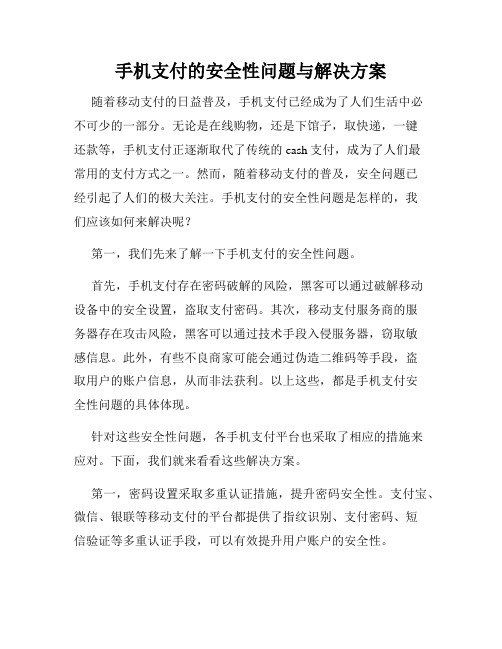 手机支付的安全性问题与解决方案

随着移动支付的日益普及，手机支付已经成为了人们生活中必不可少的一部分。无论是在线购物，还是下馆子，取快递，一键还款等，手机支付正逐渐取代了传统的 cash 支付，成为了人们最常用的支付方式之一。然而，随着移动支付的普及，安全问题已经引起了人们的极大关注。手机支付的安全性问题是怎样的，我们应该如何来解决呢？

第一，我们先来了解一下手机支付的安全性问题。

首先，手机支付存在密码破解的风险，黑客可以通过破解移动设备中的安全设置，盗取支付密码。其次，移动支付服务商的服务器存在攻击风险，黑客可以通过技术手段入侵服务器，窃取敏感信息。此外，有些不良商家可能会通过伪造二维码等手段，盗取用户的账户信息，从而非法获利。以上这些，都是手机支付安全性问题的具体体现。

针对这些安全性问题，各手机支付平台也采取了相应的措施来应对。下面，我们就来看看这些解决方案。

第一，密码设置采取多重认证措施，提升密码安全性。支付宝、微信、银联等移动支付的平台都提供了指纹识别、支付密码、短信验证等多重认证手段，可以有效提升用户账户的安全性。